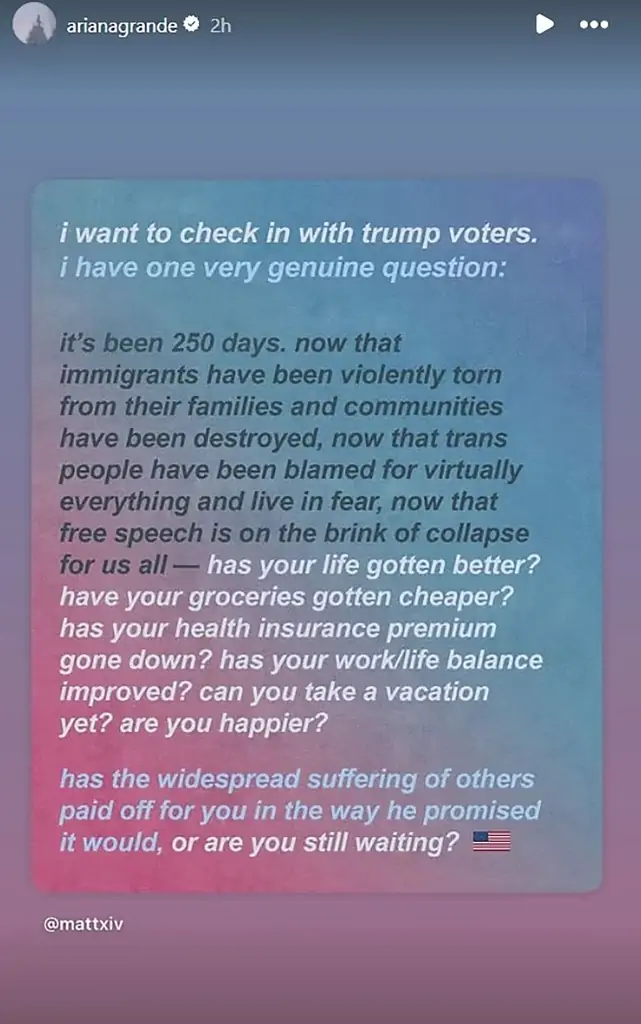 arianagrande 2h

i want to check in with trump voters. i have one very genuine question:

it's been 250 days. now that immigrants have been violently torn from their families and communities have been destroyed, now that trans people have been blamed for virtually everything and live in fear, now that free speech is on the brink of collapse for us all — has your life gotten better? have your groceries gotten cheaper? has your health insurance premium gone down? has your work/life balance improved? can you take a vacation yet? are you happier?

has the widespread suffering of others paid off for you in the way he promised it would, or are you still waiting? 🇺🇸

@mattxiv